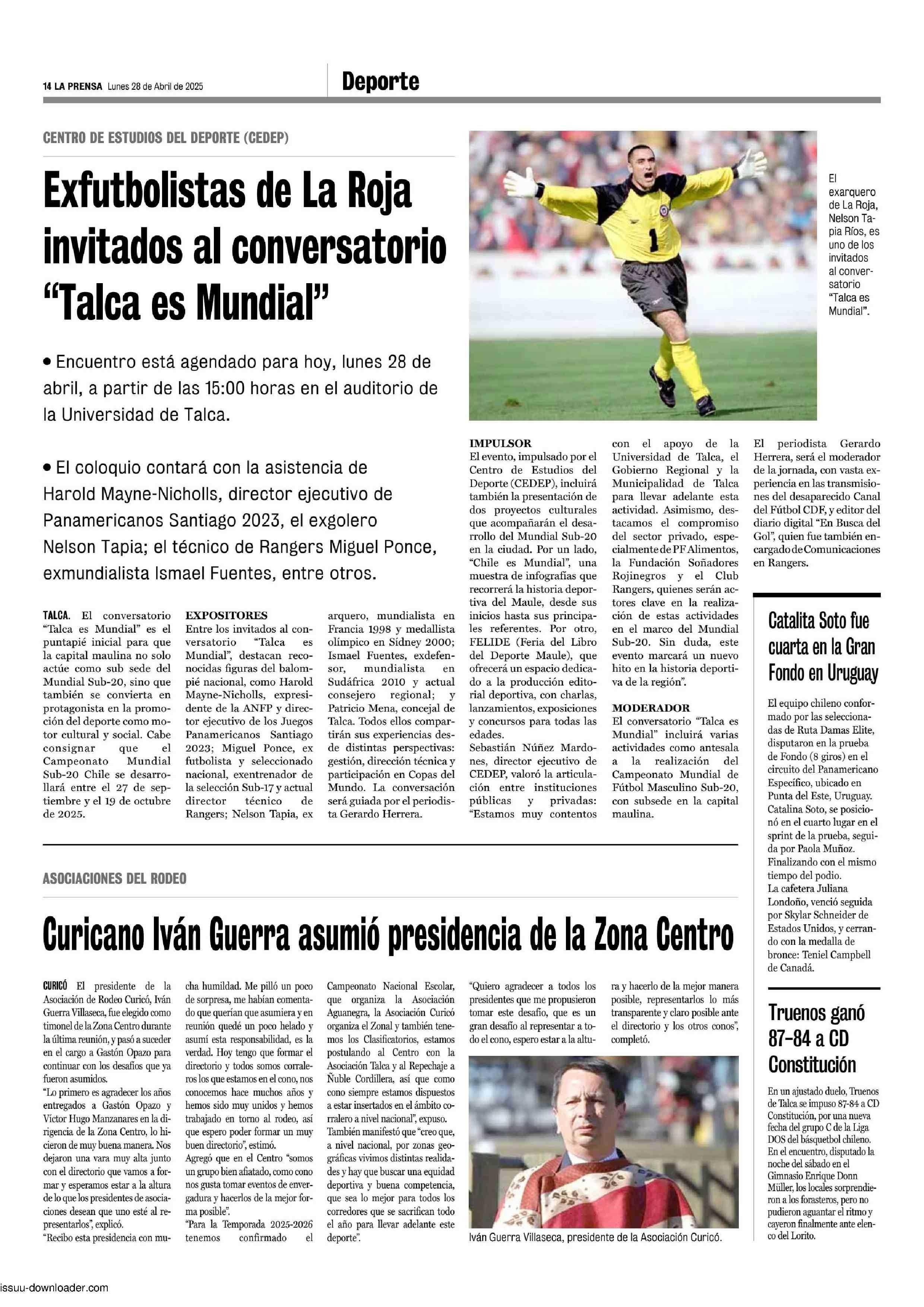 14 LA PRENSA Lunes 28 de Abril de 2025

Deporte

CENTRO DE ESTUDIOS DEL DEPORTE (CEDEP)

Exfutbolistas de La Roja invitados al conversatorio "Talca es Mundial"

• Encuentro está agendado para hoy, lunes 28 de abril, a partir de las 15:00 horas en el auditorio de la Universidad de Talca.

• El coloquio contará con la asistencia de Harold Mayne-Nicholls, director ejecutivo de Panamericanos Santiago 2023, el exgolero Nelson Tapia; el técnico de Rangers Miguel Ponce, exmundialista Ismael Fuentes, entre otros.

El exarquero de La Roja, Nelson Tapia Ríos, es uno de los invitados al conversatorio "Talca es Mundial".

TALCA. El conversatorio "Talca es Mundial" es el puntapié inicial para que la capital maulina no solo actúe como sub sede del Mundial Sub-20, sino que también se convierta en protagonista en la promoción del deporte como motor cultural y social. Cabe consignar que el Campeonato Mundial Sub-20 Chile se desarrollará entre el 27 de septiembre y el 19 de octubre de 2025.

EXPOSITORES
Entre los invitados al conversatorio "Talca es Mundial", destacan reconocidas figuras del balompié nacional, como Harold Mayne-Nicholls, expresidente de la ANFP y director ejecutivo de los Juegos Panamericanos Santiago 2023; Miguel Ponce, ex futbolista y seleccionado nacional, exentrenador de la selección Sub-17 y actual director técnico de Rangers; Nelson Tapia, ex arquero, mundialista en Francia 1998 y medallista olímpico en Sídney 2000; Ismael Fuentes, exdefensor, mundialista en Sudáfrica 2010 y actual consejero regional; y Patricio Mena, concejal de Talca. Todos ellos compartirán sus experiencias desde distintas perspectivas: gestión, dirección técnica y participación en Copas del Mundo. La conversación será guiada por el periodista Gerardo Herrera.

IMPULSOR
El evento, impulsado por el Centro de Estudios del Deporte (CEDEP), incluirá también la presentación de dos proyectos culturales que acompañarán el desarrollo del Mundial Sub-20 en la ciudad. Por un lado, "Chile es Mundial", una muestra de infografías que recorrerá la historia deportiva del Maule, desde sus inicios hasta sus principales referentes. Por otro, FELIDE (Feria del Libro del Deporte Maule), que ofrecerá un espacio dedicado a la producción editorial deportiva, con charlas, lanzamientos, exposiciones y concursos para todas las edades.
Sebastián Núñez Mardones, director ejecutivo de CEDEP, valoró la articulación entre instituciones públicas y privadas: "Estamos muy contentos con el apoyo de la Universidad de Talca, el Gobierno Regional y la Municipalidad de Talca para llevar adelante esta actividad. Asimismo, destacamos el compromiso del sector privado, especialmente de PF Alimentos, la Fundación Soñadores Rojinegros y el Club Rangers, quienes serán actores clave en la realización de estas actividades en el marco del Mundial Sub-20. Sin duda, este evento marcará un nuevo hito en la historia deportiva de la región".

MODERADOR
El conversatorio "Talca es Mundial" incluirá varias actividades como antesala a la realización del Campeonato Mundial de Fútbol Masculino Sub-20, con subsede en la capital maulina.

El periodista Gerardo Herrera, será el moderador de la jornada, con vasta experiencia en las transmisiones del desaparecido Canal del Fútbol CDF, y editor del diario digital "En Busca del Gol", quien fue también encargado de Comunicaciones en Rangers.

Catalita Soto fue cuarta en la Gran Fondo en Uruguay

El equipo chileno conformado por las seleccionadas de Ruta Damas Elite, disputaron en la prueba de Fondo (8 giros) en el circuito del Panamericano Específico, ubicado en Punta del Este, Uruguay. Catalina Soto, se posicionó en el cuarto lugar en el sprint de la prueba, seguida por Paola Muñoz. Finalizando con el mismo tiempo del podio.
La cafetera Juliana Londoño, venció seguida por Skylar Schneider de Estados Unidos, y cerrando con la medalla de bronce: Teniel Campbell de Canadá.

Truenos ganó 87-84 a CD Constitución

En un ajustado duelo, Truenos de Talca se impuso 87-84 a CD Constitución, por una nueva fecha del grupo C de la Liga DOS del básquetbol chileno. En el encuentro, disputado la noche del sábado en el Gimnasio Enrique Donn Müller, los locales sorprendieron a los forasteros, pero no pudieron aguantar el ritmo y cayeron finalmente ante elenco del Lorito.

ASOCIACIONES DEL RODEO

Curicano Iván Guerra asumió presidencia de la Zona Centro

CURICÓ El presidente de la Asociación de Rodeo Curicó, Iván Guerra Villaseca, fue elegido como timonel de la Zona Centro durante la última reunión, y pasó a suceder en el cargo a Gastón Opazo para continuar con los desafíos que ya fueron asumidos.
"Lo primero es agradecer los años entregados a Gastón Opazo y Víctor Hugo Manzanares en la dirigencia de la Zona Centro, lo hicieron de muy buena manera. Nos dejaron una vara muy alta junto con el directorio que vamos a formar y esperamos estar a la altura de lo que los presidentes de asociaciones desean que uno esté al representarlos", explicó.
"Recibo esta presidencia con mucha humildad. Me pilló un poco de sorpresa, me habían comentado que querían que asumiera y en reunión quedé un poco helado y asumí esta responsabilidad, es la verdad. Hoy tengo que formar el directorio y todos somos corraleros los que estamos en el cono, nos conocemos hace muchos años y hemos sido muy unidos y hemos trabajado en torno al rodeo, así que espero poder formar un muy buen directorio", estimó.
Agregó que en el Centro "somos un grupo bien afiatado, como cono nos gusta tomar eventos de envergadura y hacerlos de la mejor forma posible".
"Para la Temporada 2025-2026 tenemos confirmado el Campeonato Nacional Escolar, que organiza la Asociación Aguanegra, la Asociación Curicó organiza el Zonal y también tenemos los Clasificatorios, estamos postulando al Centro con la Asociación Talca y al Repechaje a Ñuble Cordillera, así que como cono siempre estamos dispuestos a estar insertados en el ámbito corralero a nivel nacional", expuso.
También manifestó que "creo que, a nivel nacional, por zonas geográficas vivimos distintas realidades y hay que buscar una equidad deportiva y buena competencia, que sea lo mejor para todos los corredores que se sacrifican todo el año para llevar adelante este deporte".
"Quiero agradecer a todos los presidentes que me propusieron tomar este desafío, que es un gran desafío al representar a todo el cono, espero estar a la altura y hacerlo de la mejor manera posible, representarlos lo más transparente y claro posible ante el directorio y los otros conos", completó.

Iván Guerra Villaseca, presidente de la Asociación Curicó.

issuu-downloader.com